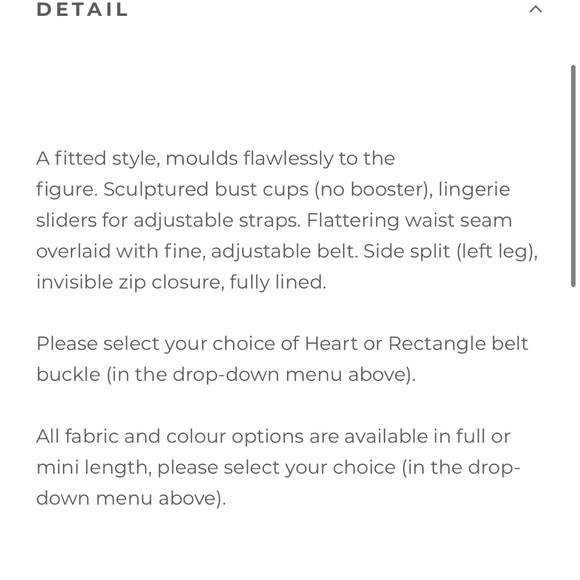 DETAIL

A fitted style, moulds flawlessly to the figure. Sculptured bust cups (no booster), lingerie sliders for adjustable straps. Flattering waist seam overlaid with fine, adjustable belt. Side split (left leg), invisible zip closure, fully lined.

Please select your choice of Heart or Rectangle belt buckle (in the drop-down menu above).

All fabric and colour options are available in full or mini length, please select your choice (in the drop-down menu above).